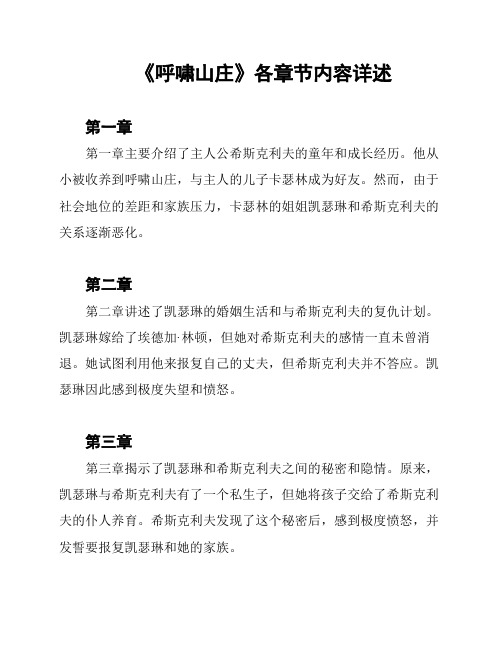 《呼啸山庄》各章节内容详述

第一章

第一章主要介绍了主人公希斯克利夫的童年和成长经历。他从小被收养到呼啸山庄，与主人的儿子卡瑟林成为好友。然而，由于社会地位的差距和家族压力，卡瑟林的姐姐凯瑟琳和希斯克利夫的关系逐渐恶化。

第二章

第二章讲述了凯瑟琳的婚姻生活和与希斯克利夫的复仇计划。凯瑟琳嫁给了埃德加·林顿，但她对希斯克利夫的感情一直未曾消退。她试图利用他来报复自己的丈夫，但希斯克利夫并不答应。凯瑟琳因此感到极度失望和愤怒。

第三章

第三章揭示了凯瑟琳和希斯克利夫之间的秘密和隐情。原来，凯瑟琳与希斯克利夫有了一个私生子，但她将孩子交给了希斯克利夫的仆人养育。希斯克利夫发现了这个秘密后，感到极度愤怒，并发誓要报复凯瑟琳和她的家族。